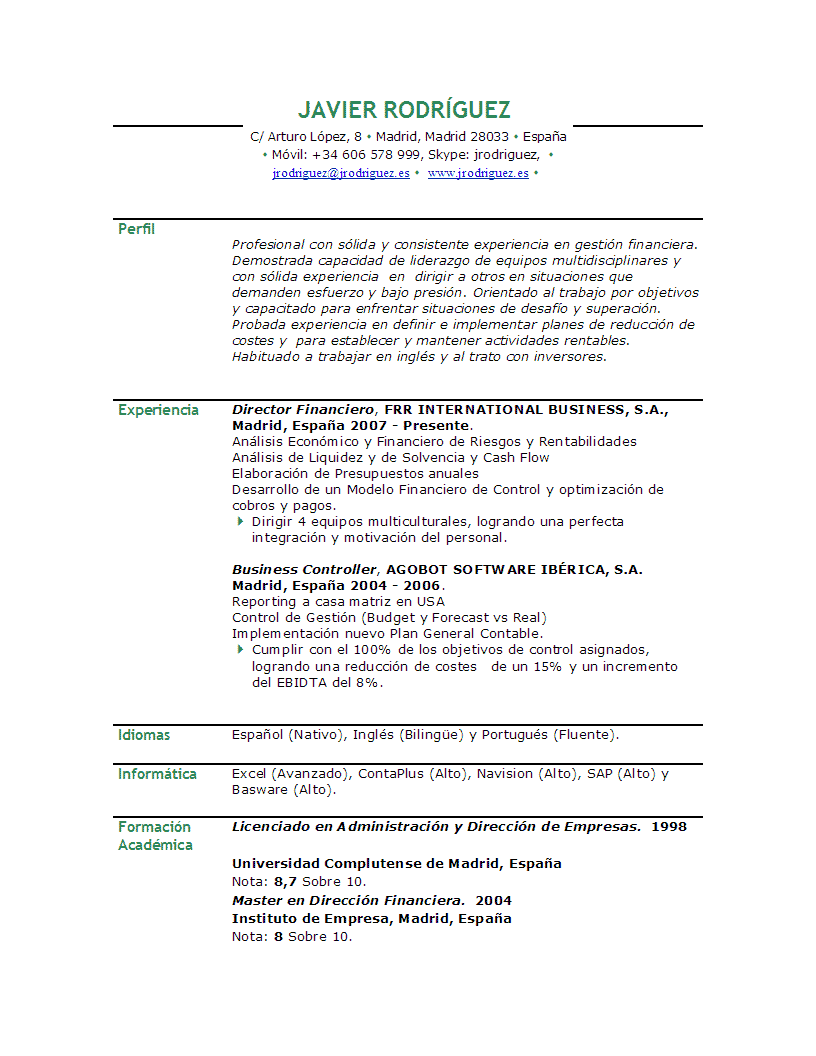 JAVIER RODRÍGUEZ

C/ Arturo López, 8 • Madrid, Madrid 28033 • España
• Móvil: +34 606 578 999, Skype: jrodriguez, •
jrodriguez@jrodriguez.es • www.jrodriguez.es •

Perfil

Profesional con sólida y consistente experiencia en gestión financiera. Demostrada capacidad de liderazgo de equipos multidisciplinares y con sólida experiencia en dirigir a otros en situaciones que demanden esfuerzo y bajo presión. Orientado al trabajo por objetivos y capacitado para enfrentar situaciones de desafío y superación. Probada experiencia en definir e implementar planes de reducción de costes y para establecer y mantener actividades rentables. Habituado a trabajar en inglés y al trato con inversores.

Experiencia

Director Financiero, FRR INTERNATIONAL BUSINESS, S.A., Madrid, España 2007 - Presente.
Análisis Económico y Financiero de Riesgos y Rentabilidades
Análisis de Liquidez y de Solvencia y Cash Flow
Elaboración de Presupuestos anuales
Desarrollo de un Modelo Financiero de Control y optimización de cobros y pagos.
Dirigir 4 equipos multiculturales, logrando una perfecta integración y motivación del personal.

Business Controller, AGOBOT SOFTWARE IBÉRICA, S.A. Madrid, España 2004 - 2006.
Reporting a casa matriz en USA
Control de Gestión (Budget y Forecast vs Real)
Implementación nuevo Plan General Contable.
Cumplir con el 100% de los objetivos de control asignados, logrando una reducción de costes de un 15% y un incremento del EBIDTA del 8%.

Idiomas

Español (Nativo), Inglés (Bilingüe) y Portugués (Fluente).

Informática

Excel (Avanzado), ContaPlus (Alto), Navision (Alto), SAP (Alto) y Basware (Alto).

Formación Académica

Licenciado en Administración y Dirección de Empresas. 1998
Universidad Complutense de Madrid, España
Nota: 8,7 Sobre 10.
Master en Dirección Financiera. 2004
Instituto de Empresa, Madrid, España
Nota: 8 Sobre 10.